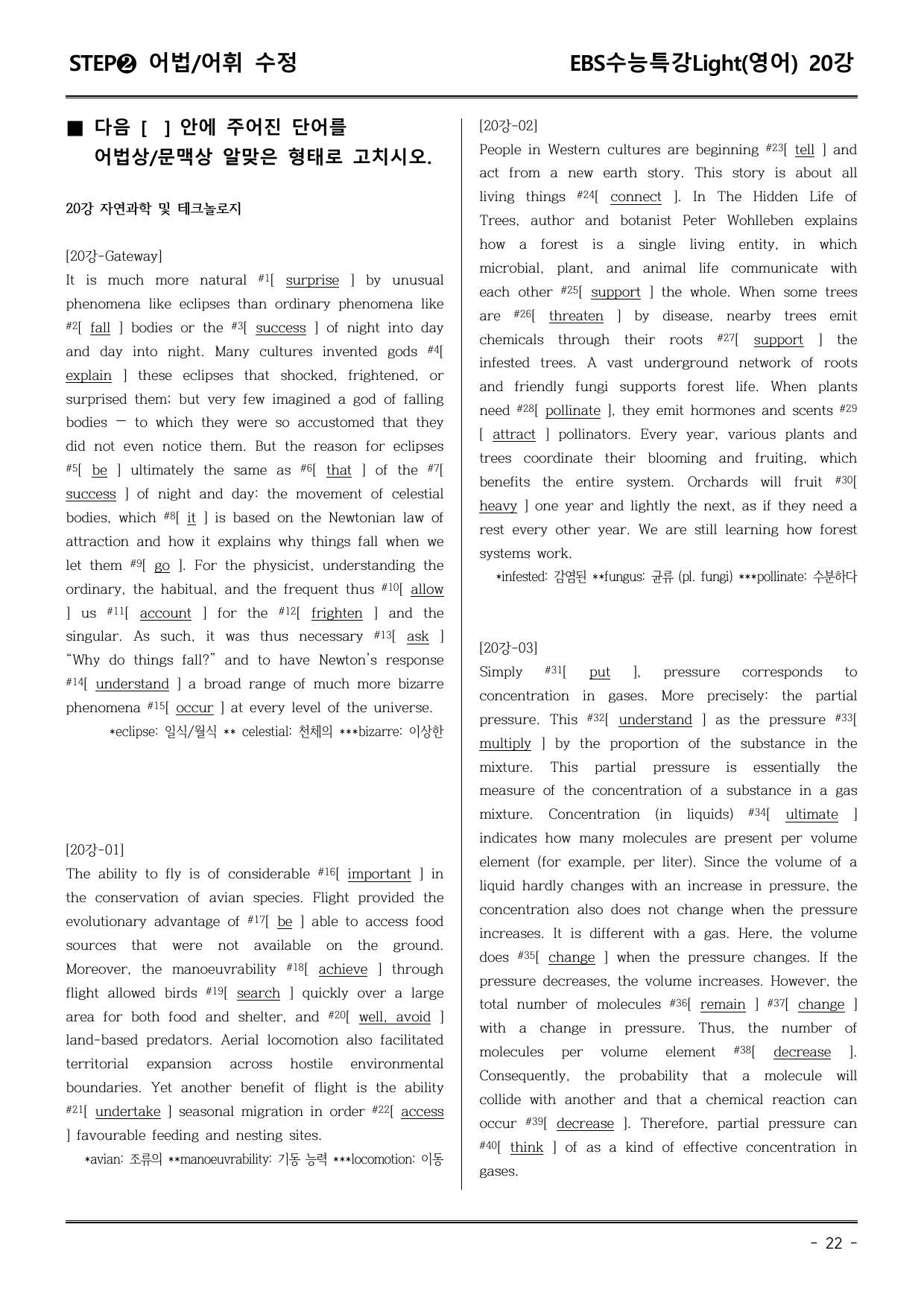 STEP❷ 어법/어휘 수정

EBS수능특강Light(영어) 20강

■ 다음 [ ] 안에 주어진 단어를 어법상/문맥상 알맞은 형태로 고치시오.

20강 자연과학 및 테크놀로지

[20강-Gateway]

It is much more natural $^{#1}$[ surprise ] by unusual phenomena like eclipses than ordinary phenomena like $^{#2}$[ fall ] bodies or the $^{#3}$[ success ] of night into day and day into night. Many cultures invented gods $^{#4}$[ explain ] these eclipses that shocked, frightened, or surprised them; but very few imagined a god of falling bodies — to which they were so accustomed that they did not even notice them. But the reason for eclipses $^{#5}$[ be ] ultimately the same as $^{#6}$[ that ] of the $^{#7}$[ success ] of night and day: the movement of celestial bodies, which $^{#8}$[ it ] is based on the Newtonian law of attraction and how it explains why things fall when we let them $^{#9}$[ go ]. For the physicist, understanding the ordinary, the habitual, and the frequent thus $^{#10}$[ allow ] us $^{#11}$[ account ] for the $^{#12}$[ frighten ] and the singular. As such, it was thus necessary $^{#13}$[ ask ] "Why do things fall?" and to have Newton's response $^{#14}$[ understand ] a broad range of much more bizarre phenomena $^{#15}$[ occur ] at every level of the universe.

*eclipse: 일식/월식 ** celestial: 천체의 ***bizarre: 이상한

[20강-01]

The ability to fly is of considerable $^{#16}$[ important ] in the conservation of avian species. Flight provided the evolutionary advantage of $^{#17}$[ be ] able to access food sources that were not available on the ground. Moreover, the manoeuvrability $^{#18}$[ achieve ] through flight allowed birds $^{#19}$[ search ] quickly over a large area for both food and shelter, and $^{#20}$[ well, avoid ] land-based predators. Aerial locomotion also facilitated territorial expansion across hostile environmental boundaries. Yet another benefit of flight is the ability $^{#21}$[ undertake ] seasonal migration in order $^{#22}$[ access ] favourable feeding and nesting sites.

*avian: 조류의 **manoeuvrability: 기동 능력 ***locomotion: 이동

[20강-02]

People in Western cultures are beginning $^{#23}$[ tell ] and act from a new earth story. This story is about all living things $^{#24}$[ connect ]. In The Hidden Life of Trees, author and botanist Peter Wohlleben explains how a forest is a single living entity, in which microbial, plant, and animal life communicate with each other $^{#25}$[ support ] the whole. When some trees are $^{#26}$[ threaten ] by disease, nearby trees emit chemicals through their roots $^{#27}$[ support ] the infested trees. A vast underground network of roots and friendly fungi supports forest life. When plants need $^{#28}$[ pollinate ], they emit hormones and scents $^{#29}$[ attract ] pollinators. Every year, various plants and trees coordinate their blooming and fruiting, which benefits the entire system. Orchards will fruit $^{#30}$[ heavy ] one year and lightly the next, as if they need a rest every other year. We are still learning how forest systems work.

*infested: 감염된 **fungus: 균류 (pl. fungi) ***pollinate: 수분하다

[20강-03]

Simply $^{#31}$[ put ], pressure corresponds to concentration in gases. More precisely: the partial pressure. This $^{#32}$[ understand ] as the pressure $^{#33}$[ multiply ] by the proportion of the substance in the mixture. This partial pressure is essentially the measure of the concentration of a substance in a gas mixture. Concentration (in liquids) $^{#34}$[ ultimate ] indicates how many molecules are present per volume element (for example, per liter). Since the volume of a liquid hardly changes with an increase in pressure, the concentration also does not change when the pressure increases. It is different with a gas. Here, the volume does $^{#35}$[ change ] when the pressure changes. If the pressure decreases, the volume increases. However, the total number of molecules $^{#36}$[ remain ] $^{#37}$[ change ] with a change in pressure. Thus, the number of molecules per volume element $^{#38}$[ decrease ]. Consequently, the probability that a molecule will collide with another and that a chemical reaction can occur $^{#39}$[ decrease ]. Therefore, partial pressure can $^{#40}$[ think ] of as a kind of effective concentration in gases.

- 22 -